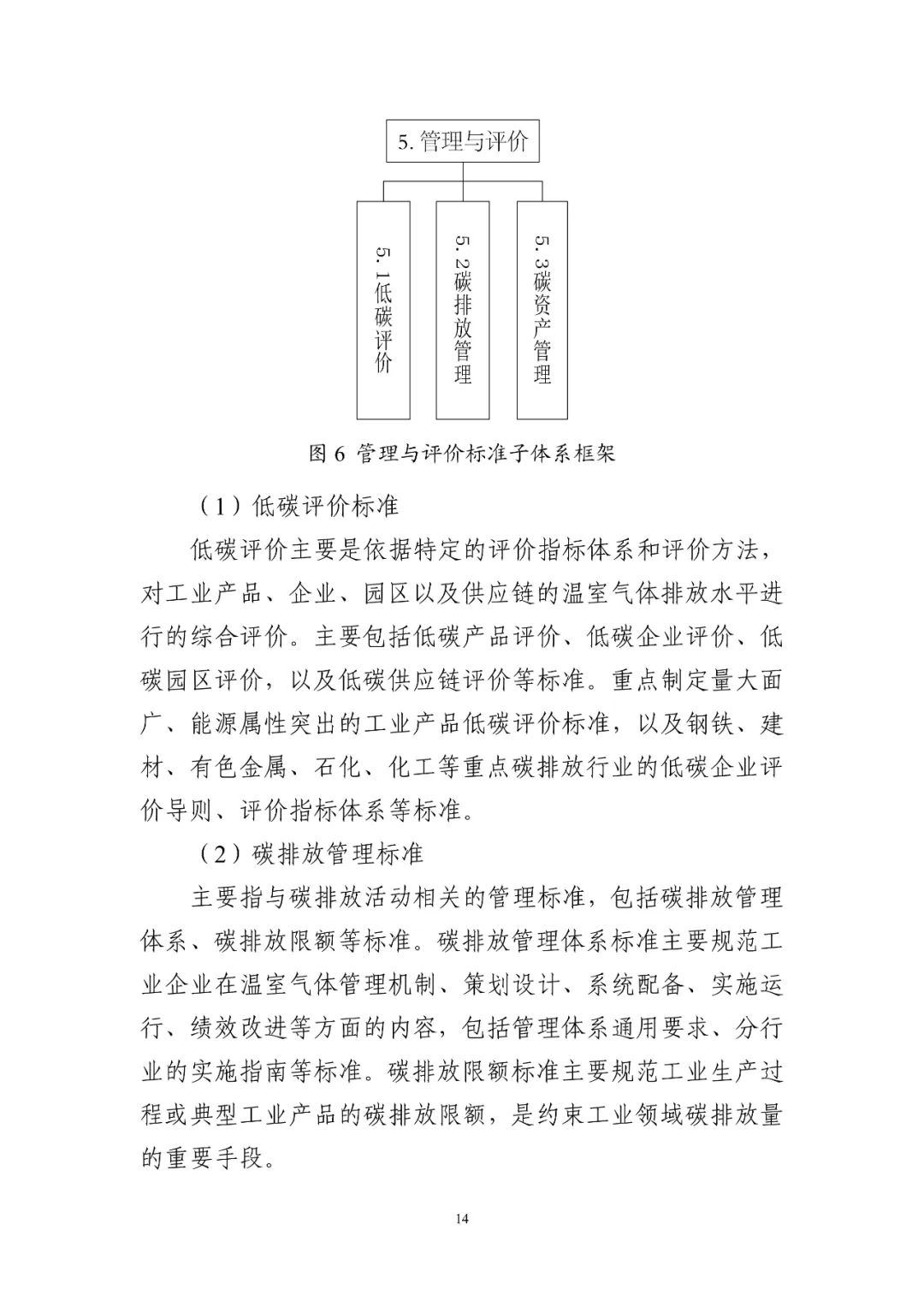 5. 管理与评价

5.1低碳评价

5.2碳排放管理

5.3碳资产管理

图 6 管理与评价标准子体系框架

（1）低碳评价标准

低碳评价主要是依据特定的评价指标体系和评价方法，对工业产品、企业、园区以及供应链的温室气体排放水平进行的综合评价。主要包括低碳产品评价、低碳企业评价、低碳园区评价，以及低碳供应链评价等标准。重点制定量大面广、能源属性突出的工业产品低碳评价标准，以及钢铁、建材、有色金属、石化、化工等重点碳排放行业的低碳企业评价导则、评价指标体系等标准。

（2）碳排放管理标准

主要指与碳排放活动相关的管理标准，包括碳排放管理体系、碳排放限额等标准。碳排放管理体系标准主要规范工业企业在温室气体管理机制、策划设计、系统配备、实施运行、绩效改进等方面的内容，包括管理体系通用要求、分行业的实施指南等标准。碳排放限额标准主要规范工业生产过程或典型工业产品的碳排放限额，是约束工业领域碳排放量的重要手段。

14